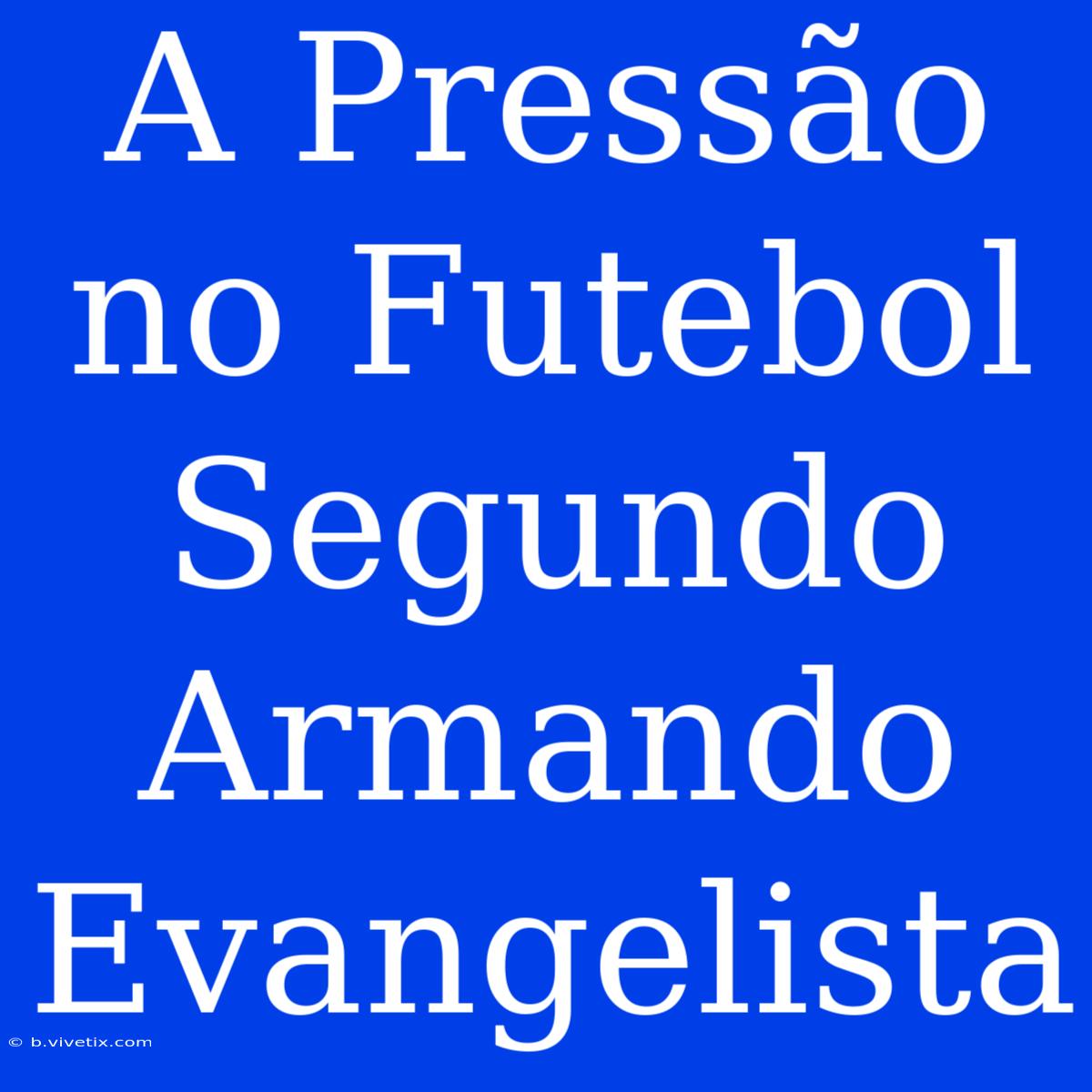 A Pressão no Futebol Segundo Armando Evangelista

© b.vivetix.com